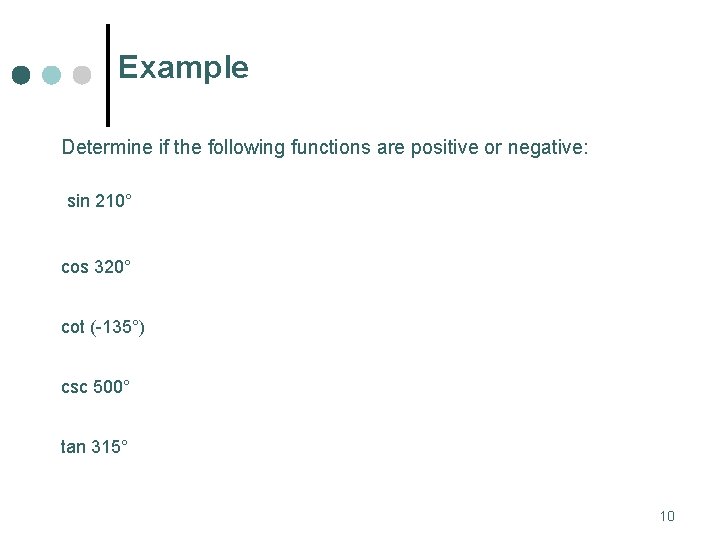 Example

Determine if the following functions are positive or negative:

sin 210°

cos 320°

cot (-135°)

csc 500°

tan 315°

10